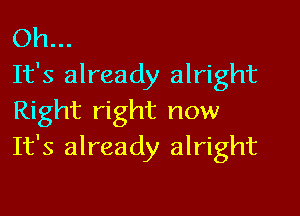 Oh...
It's already alright
Right right now
It's already alright